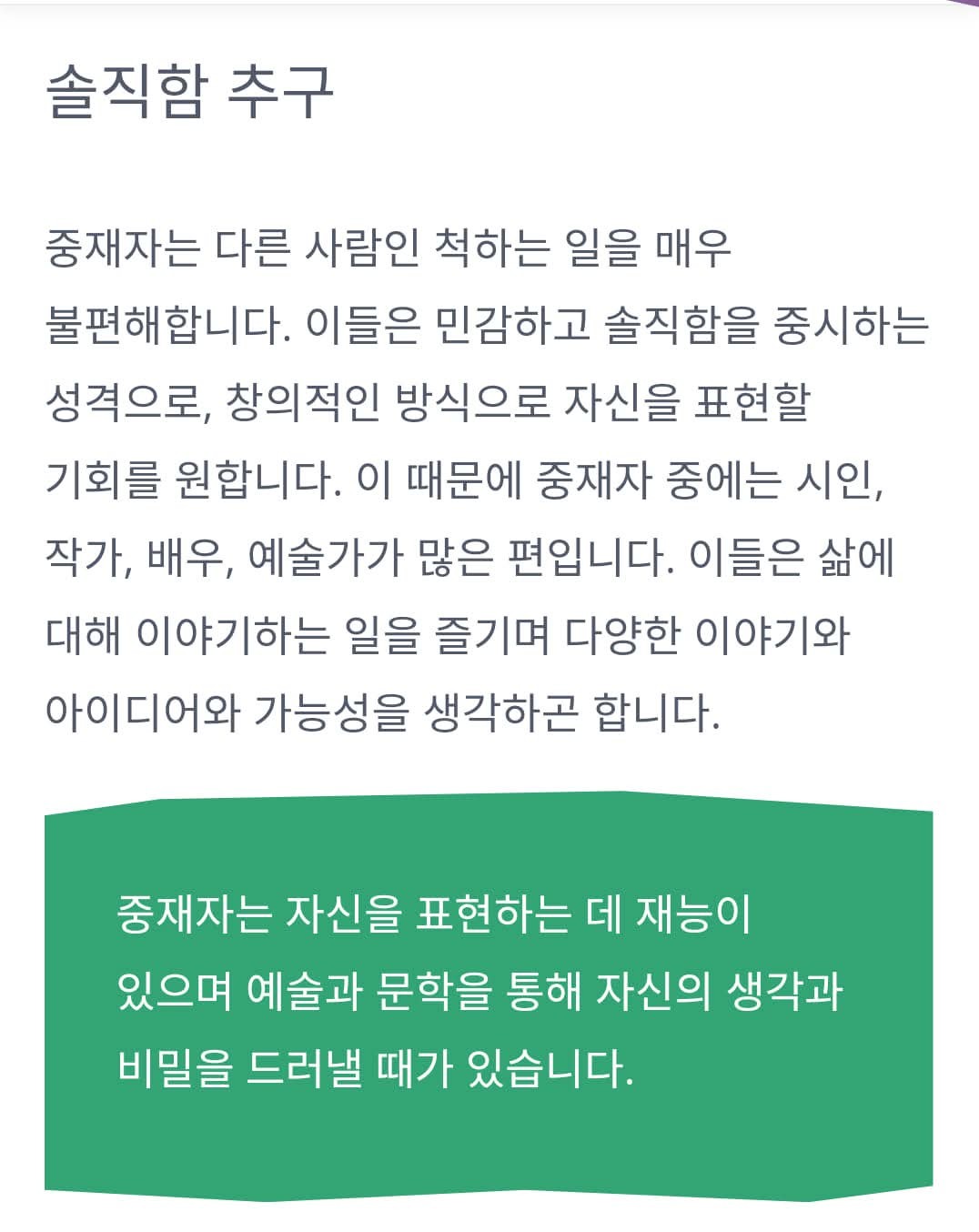 솔직함 추구

중재자는 다른 사람인 척하는 일을 매우 불편해합니다. 이들은 민감하고 솔직함을 중시하는 성격으로, 창의적인 방식으로 자신을 표현할 기회를 원합니다. 이 때문에 중재자 중에는 시인, 작가, 배우, 예술가가 많은 편입니다. 이들은 삶에 대해 이야기하는 일을 즐기며 다양한 이야기와 아이디어와 가능성을 생각하곤 합니다.

중재자는 자신을 표현하는 데 재능이 있으며 예술과 문학을 통해 자신의 생각과 비밀을 드러낼 때가 있습니다.